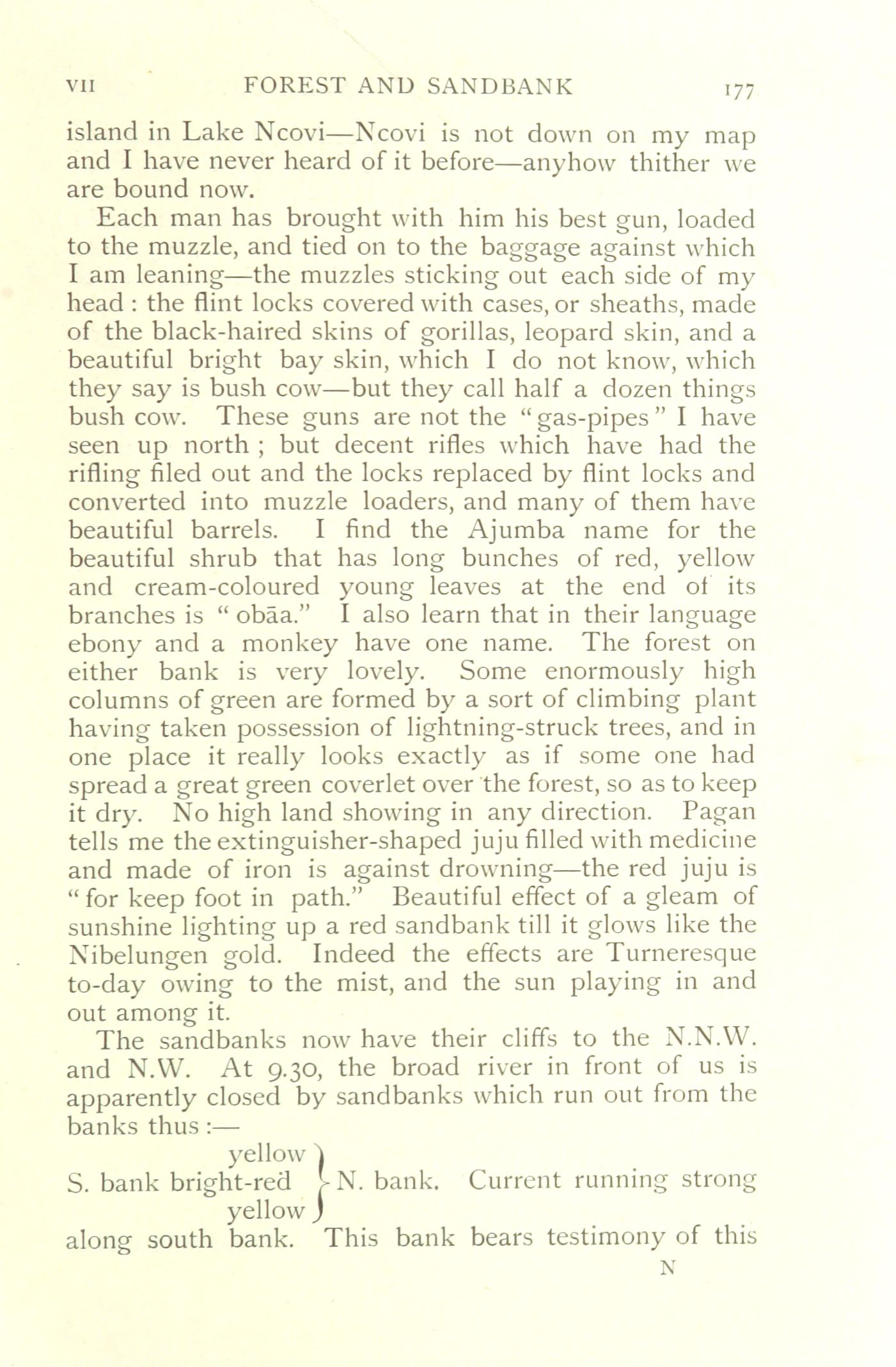 VII FOREST AND SANDBANK 177

island in Lake Ncovi—Ncovi is not down on my map and I have never heard of it before—anyhow thither we are bound now.

Each man has brought with him his best gun, loaded to the muzzle, and tied on to the baggage against which I am leaning—the muzzles sticking out each side of my head : the flint locks covered with cases, or sheaths, made of the black-haired skins of gorillas, leopard skin, and a beautiful bright bay skin, which I do not know, which they say is bush cow—but they call half a dozen things bush cow. These guns are not the "gas-pipes" I have seen up north ; but decent rifles which have had the rifling filed out and the locks replaced by flint locks and converted into muzzle loaders, and many of them have beautiful barrels. I find the Ajumba name for the beautiful shrub that has long bunches of red, yellow and cream-coloured young leaves at the end of its branches is "obāa." I also learn that in their language ebony and a monkey have one name. The forest on either bank is very lovely. Some enormously high columns of green are formed by a sort of climbing plant having taken possession of lightning-struck trees, and in one place it really looks exactly as if some one had spread a great green coverlet over the forest, so as to keep it dry. No high land showing in any direction. Pagan tells me the extinguisher-shaped juju filled with medicine and made of iron is against drowning—the red juju is "for keep foot in path." Beautiful effect of a gleam of sunshine lighting up a red sandbank till it glows like the Nibelungen gold. Indeed the effects are Turneresque to-day owing to the mist, and the sun playing in and out among it.

The sandbanks now have their cliffs to the N.N.W. and N.W. At 9.30, the broad river in front of us is apparently closed by sandbanks which run out from the banks thus :—

yellow
S. bank bright-red N. bank. Current running strong
yellow
along south bank. This bank bears testimony of this

N